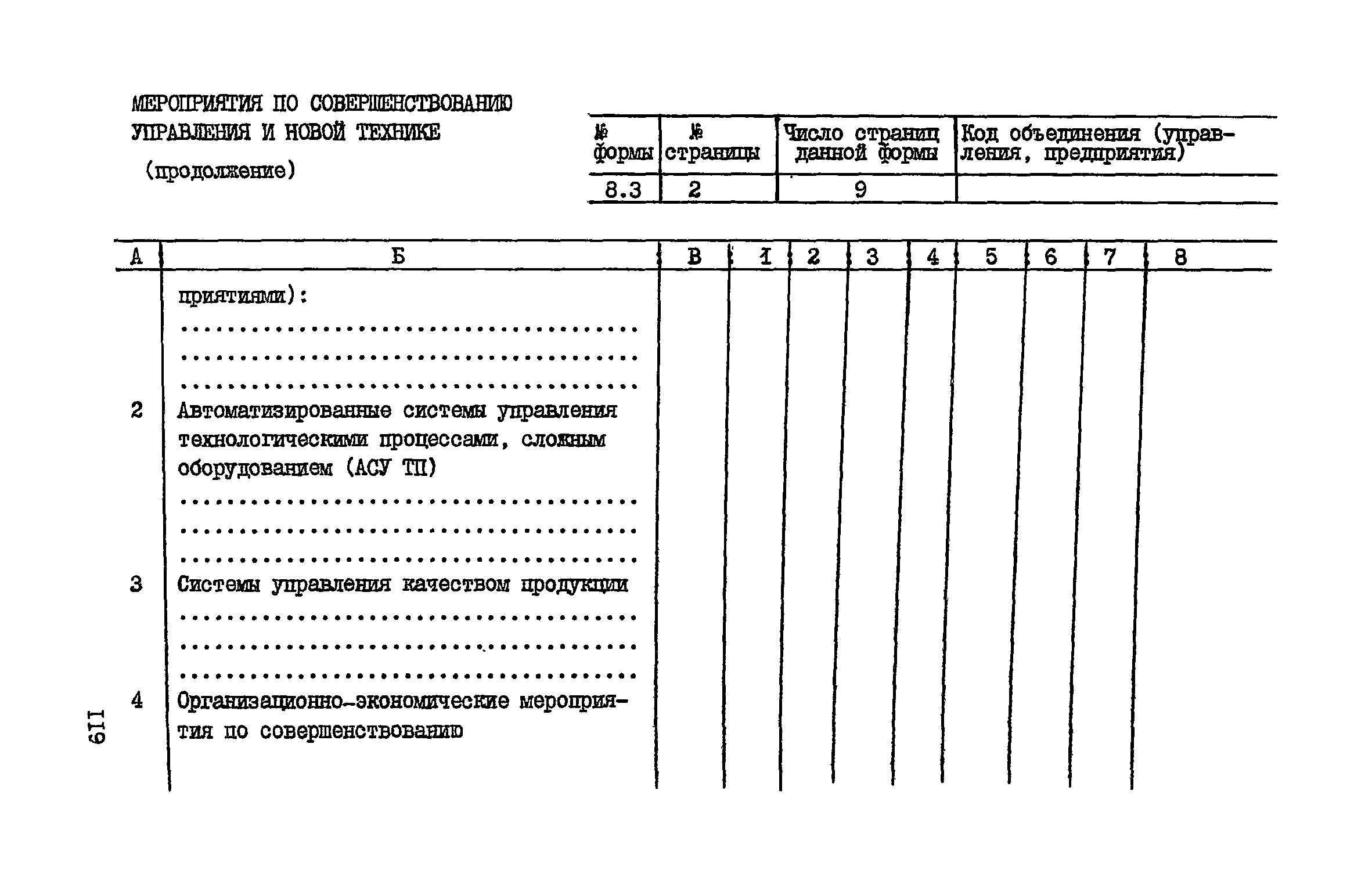 МЕРОПРИЯТИЯ ПО СОВЕРШЕНСТВОВАНИЮ УПРАВЛЕНИЯ И НОВОЙ ТЕХНИКЕ

(продолжение)

| № формы | № страницы | Число страниц данной формы | Код объединения (управления, предприятия) |
|---|---|---|---|
| 8.3 | 2 | 9 | |

| А | Б | В | 1 | 2 | 3 | 4 | 5 | 6 | 7 | 8 |
|---|---|---|---|---|---|---|---|---|---|---|
| | приятиями): | | | | | | | | | |
| 2 | Автоматизированные системы управления технологическими процессами, сложным оборудованием (АСУ ТП) | | | | | | | | | |
| 3 | Системы управления качеством продукции | | | | | | | | | |
| 4 | Организационно-экономические мероприятия по совершенствованию | | | | | | | | | |

119